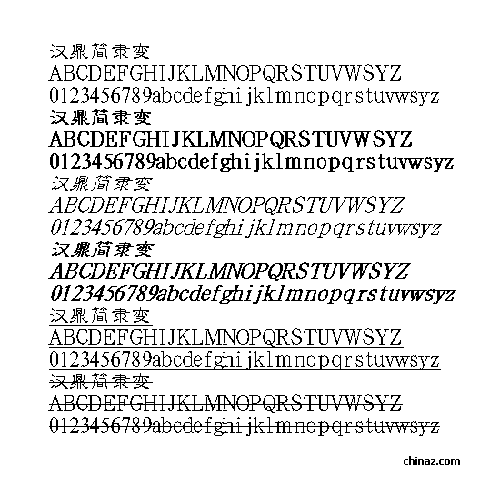 汉鼎简隶变
ABCDEFGHIJKLMNOPQRSTUVWSYZ
0123456789abcdefghijklmnopqrstuvwsyz

汉鼎简隶变
ABCDEFGHIJKLMNOPQRSTUVWSYZ
0123456789abcdefghijklmnopqrstuvwsyz

汉鼎简隶变
ABCDEFGHIJKLMNOPQRSTUVWSYZ
0123456789abcdefghijklmnopqrstuvwsyz

汉鼎简隶变
ABCDEFGHIJKLMNOPQRSTUVWSYZ
0123456789abcdefghijklmnopqrstuvwsyz

汉鼎简隶变
ABCDEFGHIJKLMNOPQRSTUVWSYZ
0123456789abcdefghijklmnopqrstuvwsyz

汉鼎简隶变
ABCDEFGHIJKLMNOPQRSTUVWSYZ
0123456789abcdefghijklmnopqrstuvwsyz

chinaz.com